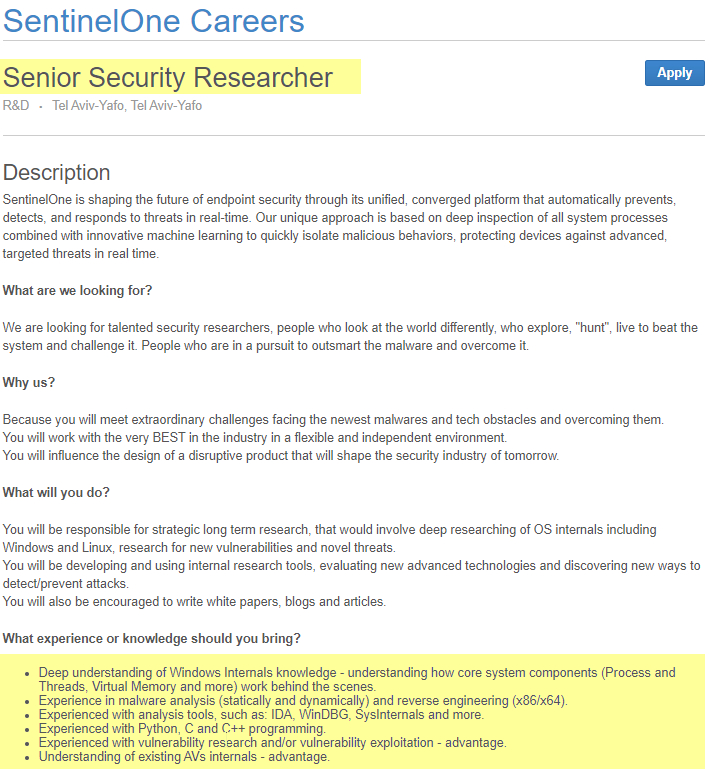 SentinelOne Careers

Senior Security Researcher

Apply

R&D · Tel Aviv-Yafo, Tel Aviv-Yafo

Description

SentinelOne is shaping the future of endpoint security through its unified, converged platform that automatically prevents, detects, and responds to threats in real-time. Our unique approach is based on deep inspection of all system processes combined with innovative machine learning to quickly isolate malicious behaviors, protecting devices against advanced, targeted threats in real time.

What are we looking for?

We are looking for talented security researchers, people who look at the world differently, who explore, "hunt", live to beat the system and challenge it. People who are in a pursuit to outsmart the malware and overcome it.

Why us?

Because you will meet extraordinary challenges facing the newest malwares and tech obstacles and overcoming them.
You will work with the very BEST in the industry in a flexible and independent environment.
You will influence the design of a disruptive product that will shape the security industry of tomorrow.

What will you do?

You will be responsible for strategic long term research, that would involve deep researching of OS internals including Windows and Linux, research for new vulnerabilities and novel threats.
You will be developing and using internal research tools, evaluating new advanced technologies and discovering new ways to detect/prevent attacks.
You will also be encouraged to write white papers, blogs and articles.

What experience or knowledge should you bring?

- Deep understanding of Windows Internals knowledge - understanding how core system components (Process and Threads, Virtual Memory and more) work behind the scenes.
- Experience in malware analysis (statically and dynamically) and reverse engineering (x86/x64).
- Experienced with analysis tools, such as: IDA, WinDBG, SysInternals and more.
- Experienced with Python, C and C++ programming.
- Experienced with vulnerability research and/or vulnerability exploitation - advantage.
- Understanding of existing AVs internals - advantage.